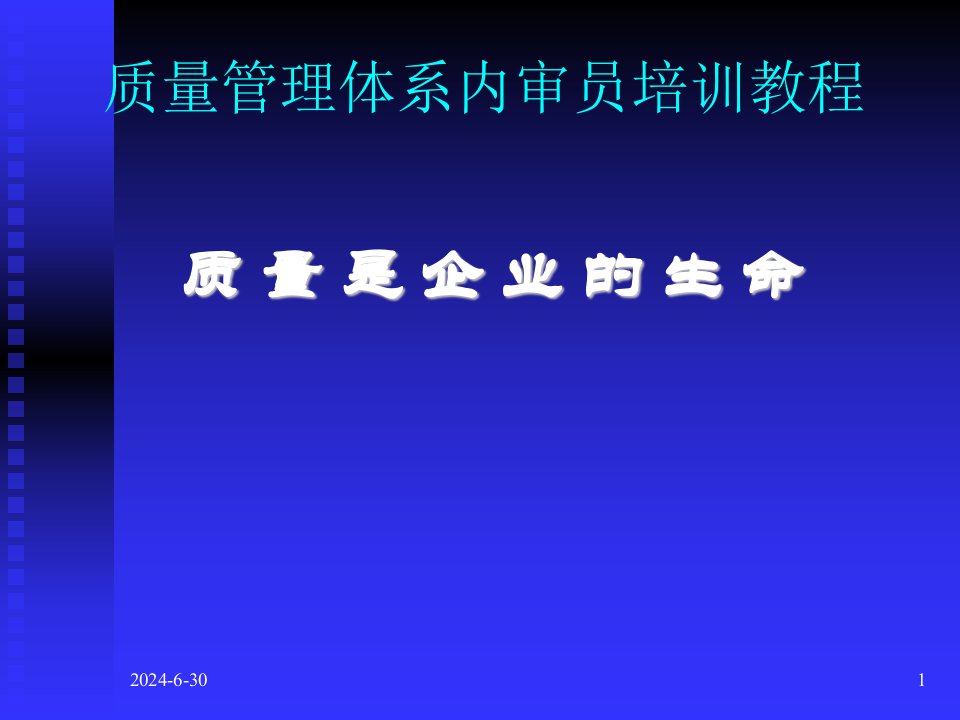 质量管理体系内审员培训教程

质量是企业的生命

2024-6-30

1